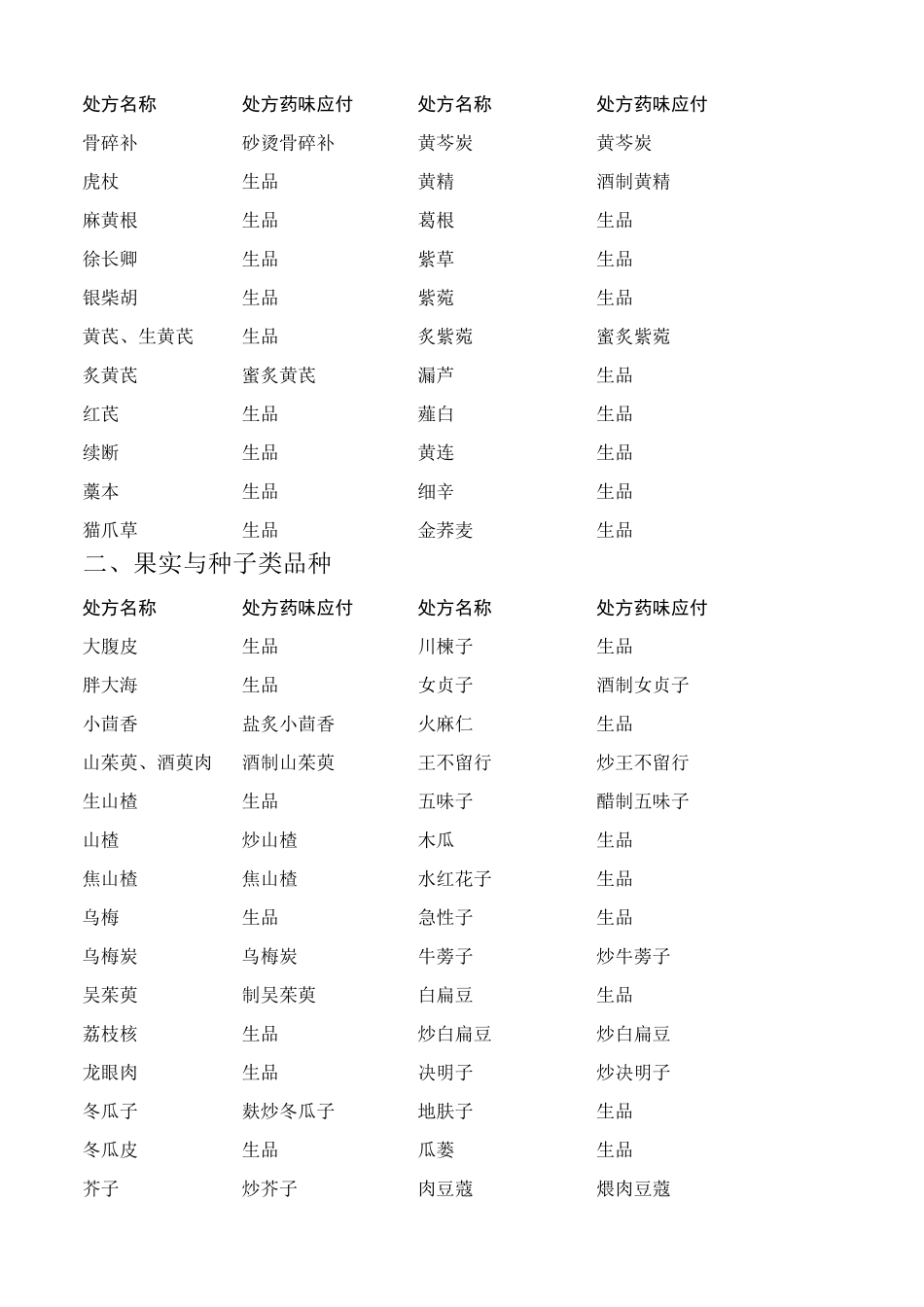 | 处方名称 | 处方药味应付 | 处方名称 | 处方药味应付 |
|---|---|---|---|
| 骨碎补 | 砂烫骨碎补 | 黄芩炭 | 黄芩炭 |
| 虎杖 | 生品 | 黄精 | 酒制黄精 |
| 麻黄根 | 生品 | 葛根 | 生品 |
| 徐长卿 | 生品 | 紫草 | 生品 |
| 银柴胡 | 生品 | 紫菀 | 生品 |
| 黄芪、生黄芪 | 生品 | 炙紫菀 | 蜜炙紫菀 |
| 炙黄芪 | 蜜炙黄芪 | 漏芦 | 生品 |
| 红芪 | 生品 | 薤白 | 生品 |
| 续断 | 生品 | 黄连 | 生品 |
| 藁本 | 生品 | 细辛 | 生品 |
| 猫爪草 | 生品 | 金荞麦 | 生品 |

二、果实与种子类品种

| 处方名称 | 处方药味应付 | 处方名称 | 处方药味应付 |
|---|---|---|---|
| 大腹皮 | 生品 | 川楝子 | 生品 |
| 胖大海 | 生品 | 女贞子 | 酒制女贞子 |
| 小茴香 | 盐炙小茴香 | 火麻仁 | 生品 |
| 山茱萸、酒萸肉 | 酒制山茱萸 | 王不留行 | 炒王不留行 |
| 生山楂 | 生品 | 五味子 | 醋制五味子 |
| 山楂 | 炒山楂 | 木瓜 | 生品 |
| 焦山楂 | 焦山楂 | 水红花子 | 生品 |
| 乌梅 | 生品 | 急性子 | 生品 |
| 乌梅炭 | 乌梅炭 | 牛蒡子 | 炒牛蒡子 |
| 吴茱萸 | 制吴茱萸 | 白扁豆 | 生品 |
| 荔枝核 | 生品 | 炒白扁豆 | 炒白扁豆 |
| 龙眼肉 | 生品 | 决明子 | 炒决明子 |
| 冬瓜子 | 麸炒冬瓜子 | 地肤子 | 生品 |
| 冬瓜皮 | 生品 | 瓜蒌 | 生品 |
| 芥子 | 炒芥子 | 肉豆蔻 | 煨肉豆蔻 |